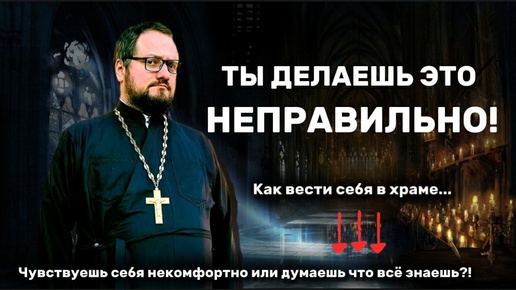 ТЫ ДЕЛАЕШЬ ЭТО
НЕПРАВИЛЬНО!

Как вести себя в храме...

Чувствуешь себя некомфортно или думаешь что всё знаешь?!